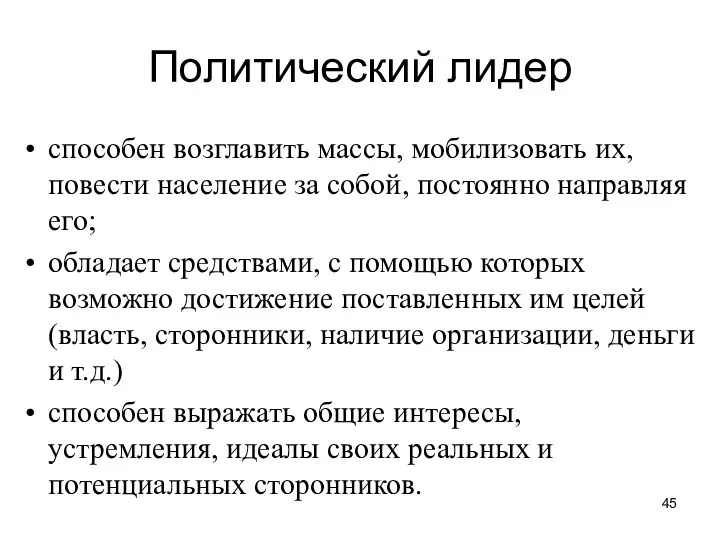 Политический лидер

• способен возглавить массы, мобилизовать их, повести население за собой, постоянно направляя его;
• обладает средствами, с помощью которых возможно достижение поставленных им целей (власть, сторонники, наличие организации, деньги и т.д.)
• способен выражать общие интересы, устремления, идеалы своих реальных и потенциальных сторонников.

45